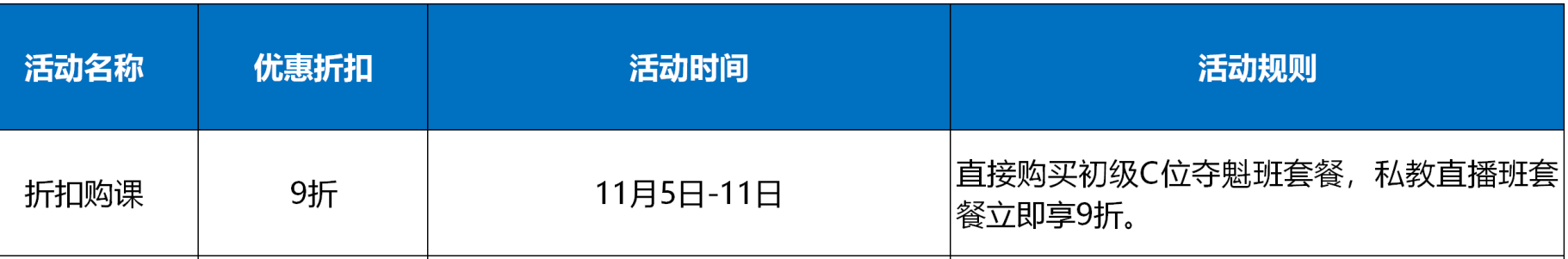 | 活动名称 | 优惠折扣 | 活动时间 | 活动规则 |
|---|---|---|---|
| 折扣购课 | 9折 | 11月5日-11日 | 直接购买初级C位夺魁班套餐，私教直播班套餐立即享9折。 |